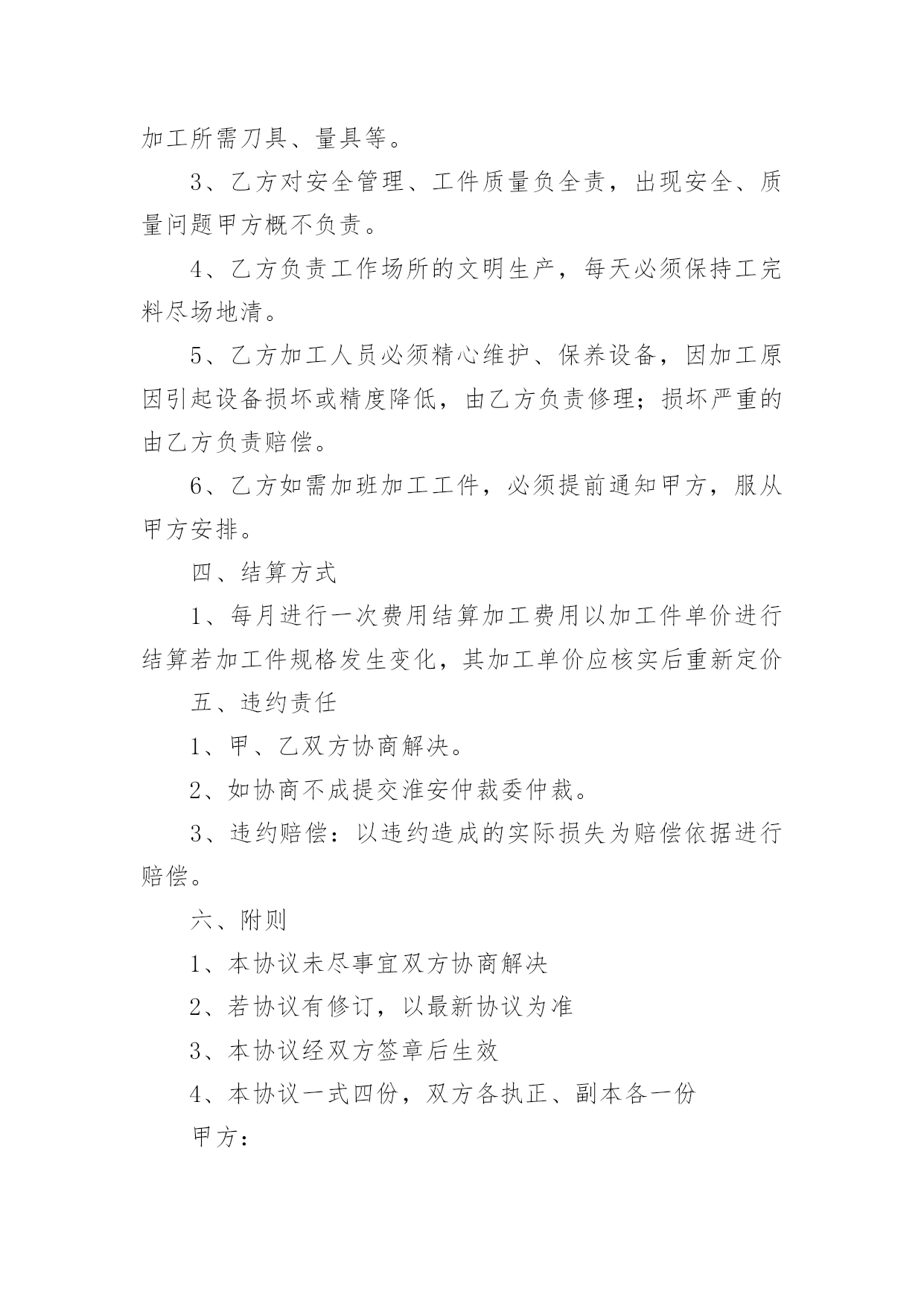 加工所需刀具、量具等。

3、乙方对安全管理、工件质量负全责，出现安全、质量问题甲方概不负责。

4、乙方负责工作场所的文明生产，每天必须保持工完料尽场地清。

5、乙方加工人员必须精心维护、保养设备，因加工原因引起设备损坏或精度降低，由乙方负责修理；损坏严重的由乙方负责赔偿。

6、乙方如需加班加工工件，必须提前通知甲方，服从甲方安排。

四、结算方式

1、每月进行一次费用结算加工费用以加工件单价进行结算若加工件规格发生变化，其加工单价应核实后重新定价

五、违约责任

1、甲、乙双方协商解决。

2、如协商不成提交淮安仲裁委仲裁。

3、违约赔偿：以违约造成的实际损失为赔偿依据进行赔偿。

六、附则

1、本协议未尽事宜双方协商解决

2、若协议有修订，以最新协议为准

3、本协议经双方签章后生效

4、本协议一式四份，双方各执正、副本各一份

甲方：